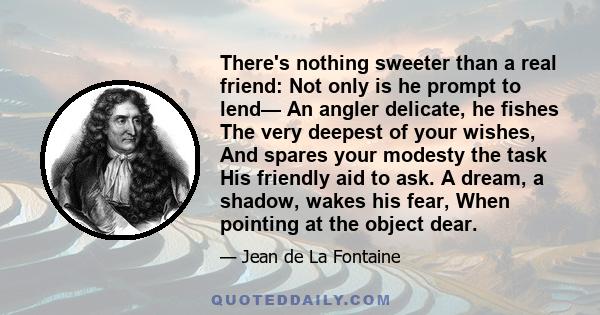 There's nothing sweeter than a real friend: Not only is he prompt to lend— An angler delicate, he fishes The very deepest of your wishes, And spares your modesty the task His friendly aid to ask. A dream, a shadow, wakes his fear, When pointing at the object dear.

— Jean de La Fontaine

QUOTEDDAILY.COM